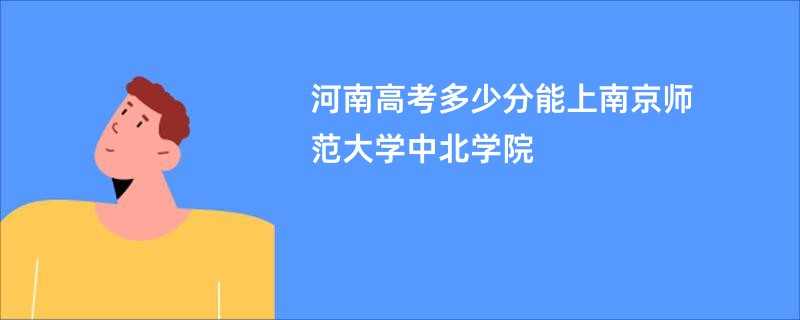 河南高考多少分能上南京师范大学中北学院